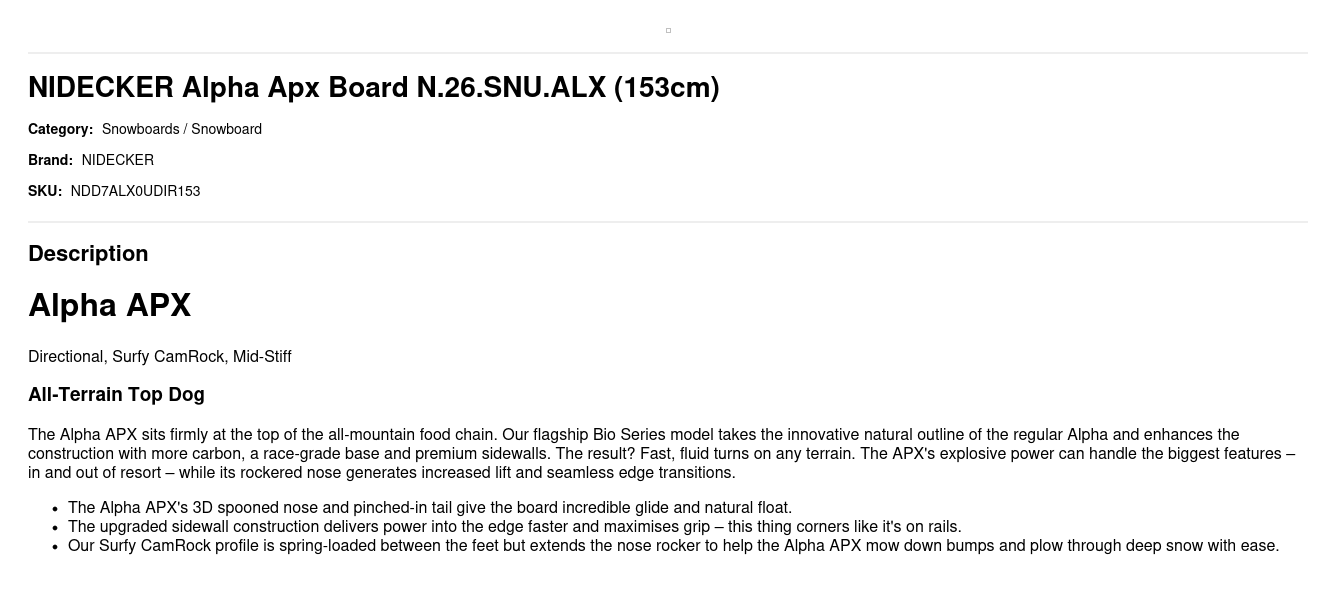 NIDECKER Alpha Apx Board N.26.SNU.ALX (153cm)

Category: Snowboards / Snowboard

Brand: NIDECKER

SKU: NDD7ALX0UDIR153

Description

Alpha APX

Directional, Surfy CamRock, Mid-Stiff

All-Terrain Top Dog

The Alpha APX sits firmly at the top of the all-mountain food chain. Our flagship Bio Series model takes the innovative natural outline of the regular Alpha and enhances the construction with more carbon, a race-grade base and premium sidewalls. The result? Fast, fluid turns on any terrain. The APX's explosive power can handle the biggest features – in and out of resort – while its rockered nose generates increased lift and seamless edge transitions.

• The Alpha APX's 3D spooned nose and pinched-in tail give the board incredible glide and natural float.
• The upgraded sidewall construction delivers power into the edge faster and maximises grip – this thing corners like it's on rails.
• Our Surfy CamRock profile is spring-loaded between the feet but extends the nose rocker to help the Alpha APX mow down bumps and plow through deep snow with ease.